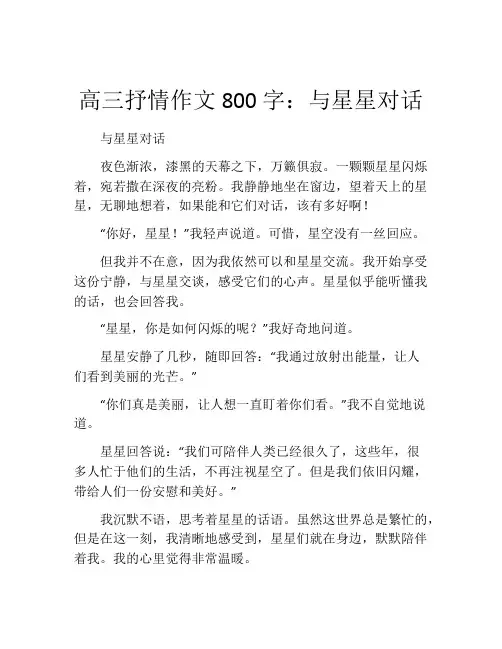 高三抒情作文 800 字：与星星对话

与星星对话

夜色渐浓，漆黑的天幕之下，万籁俱寂。一颗颗星星闪烁着，宛若撒在深夜的亮粉。我静静地坐在窗边，望着天上的星星，无聊地想着，如果能和它们对话，该有多好啊！

“你好，星星！”我轻声说道。可惜，星空没有一丝回应。

但我并不在意，因为我依然可以和星星交流。我开始享受这份宁静，与星星交谈，感受它们的心声。星星似乎能听懂我的话，也会回答我。

“星星，你是如何闪烁的呢？”我好奇地问道。

星星安静了几秒，随即回答：“我通过放射出能量，让人们看到美丽的光芒。”

“你们真是美丽，让人想一直盯着你们看。”我不自觉地说道。

星星回答说：“我们可陪伴人类已经很久了，这些年，很多人忙于他们的生活，不再注视星空了。但是我们依旧闪耀，带给人们一份安慰和美好。”

我沉默不语，思考着星星的话语。虽然这世界总是繁忙的，但是在这一刻，我清晰地感受到，星星们就在身边，默默陪伴着我。我的心里觉得非常温暖。